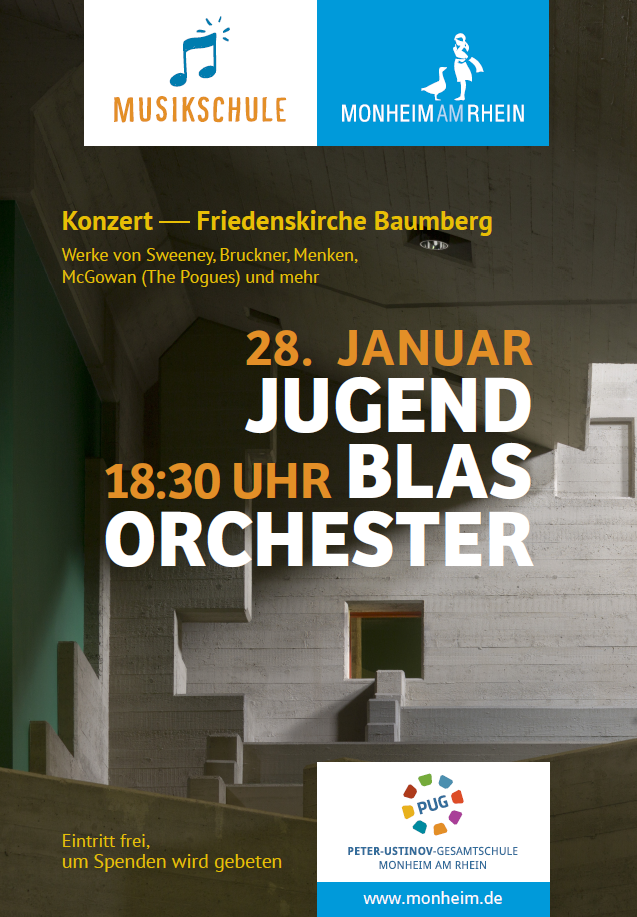 MUSIKSCHULE

MONHEIM AM RHEIN

Konzert — Friedenskirche Baumberg

Werke von Sweeney, Bruckner, Menken, McGowan (The Pogues) und mehr

28. JANUAR

JUGEND

18:30 UHR BLAS

ORCHESTER

Eintritt frei,
um Spenden wird gebeten

PUG

PETER-USTINOV-GESAMTSCHULE
MONHEIM AM RHEIN

www.monheim.de